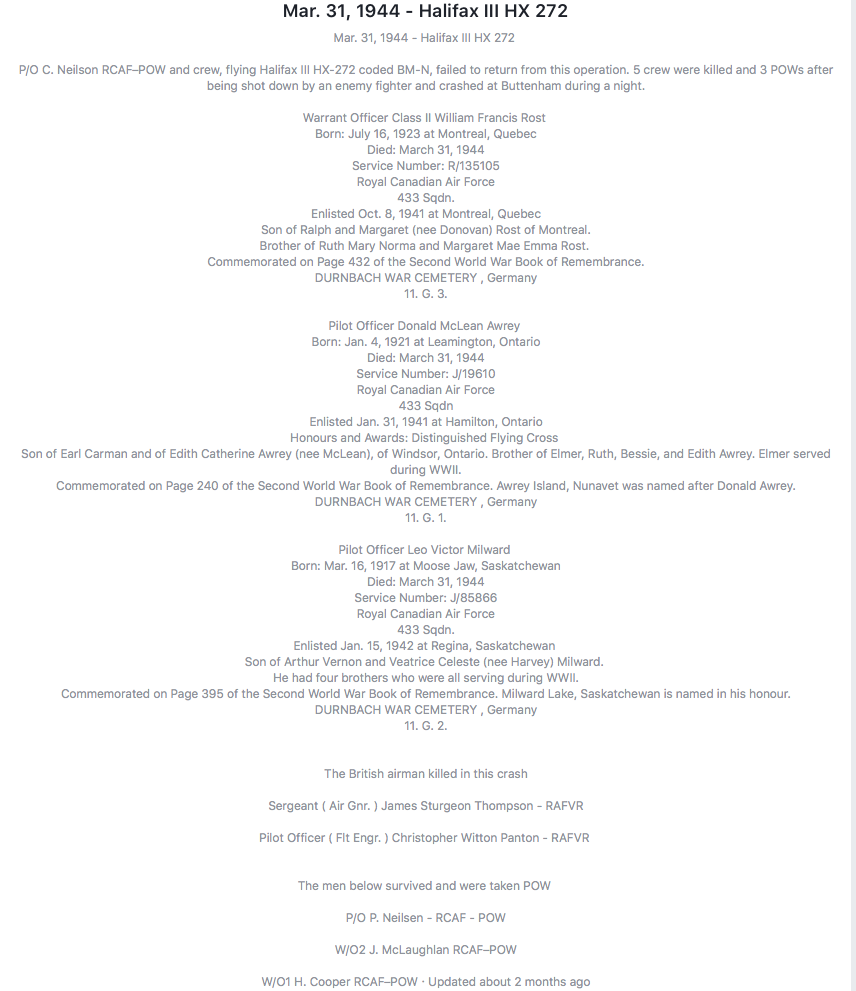 Mar. 31, 1944 - Halifax III HX 272

Mar. 31, 1944 - Halifax III HX 272

P/O C. Neilson RCAF–POW and crew, flying Halifax III HX-272 coded BM-N, failed to return from this operation. 5 crew were killed and 3 POWs after being shot down by an enemy fighter and crashed at Buttenham during a night.

Warrant Officer Class II William Francis Rost
Born: July 16, 1923 at Montreal, Quebec
Died: March 31, 1944
Service Number: R/135105
Royal Canadian Air Force
433 Sqdn.
Enlisted Oct. 8, 1941 at Montreal, Quebec
Son of Ralph and Margaret (nee Donovan) Rost of Montreal.
Brother of Ruth Mary Norma and Margaret Mae Emma Rost.
Commemorated on Page 432 of the Second World War Book of Remembrance.
DURNBACH WAR CEMETERY , Germany
11. G. 3.

Pilot Officer Donald McLean Awrey
Born: Jan. 4, 1921 at Leamington, Ontario
Died: March 31, 1944
Service Number: J/19610
Royal Canadian Air Force
433 Sqdn
Enlisted Jan. 31, 1941 at Hamilton, Ontario
Honours and Awards: Distinguished Flying Cross
Son of Earl Carman and of Edith Catherine Awrey (nee McLean), of Windsor, Ontario. Brother of Elmer, Ruth, Bessie, and Edith Awrey. Elmer served during WWII.
Commemorated on Page 240 of the Second World War Book of Remembrance. Awrey Island, Nunavet was named after Donald Awrey.
DURNBACH WAR CEMETERY , Germany
11. G. 1.

Pilot Officer Leo Victor Milward
Born: Mar. 16, 1917 at Moose Jaw, Saskatchewan
Died: March 31, 1944
Service Number: J/85866
Royal Canadian Air Force
433 Sqdn.
Enlisted Jan. 15, 1942 at Regina, Saskatchewan
Son of Arthur Vernon and Veatrice Celeste (nee Harvey) Milward.
He had four brothers who were all serving during WWII.
Commemorated on Page 395 of the Second World War Book of Remembrance. Milward Lake, Saskatchewan is named in his honour.
DURNBACH WAR CEMETERY , Germany
11. G. 2.

The British airman killed in this crash

Sergeant ( Air Gnr. ) James Sturgeon Thompson - RAFVR

Pilot Officer ( Flt Engr. ) Christopher Witton Panton - RAFVR

The men below survived and were taken POW

P/O P. Neilsen - RCAF - POW

W/O2 J. McLaughlan RCAF–POW

W/O1 H. Cooper RCAF–POW · Updated about 2 months ago